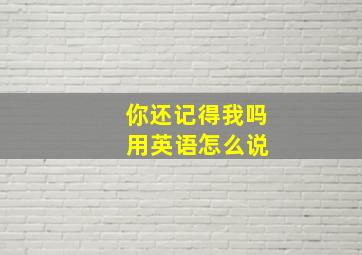 你还记得我吗
用英语怎么说